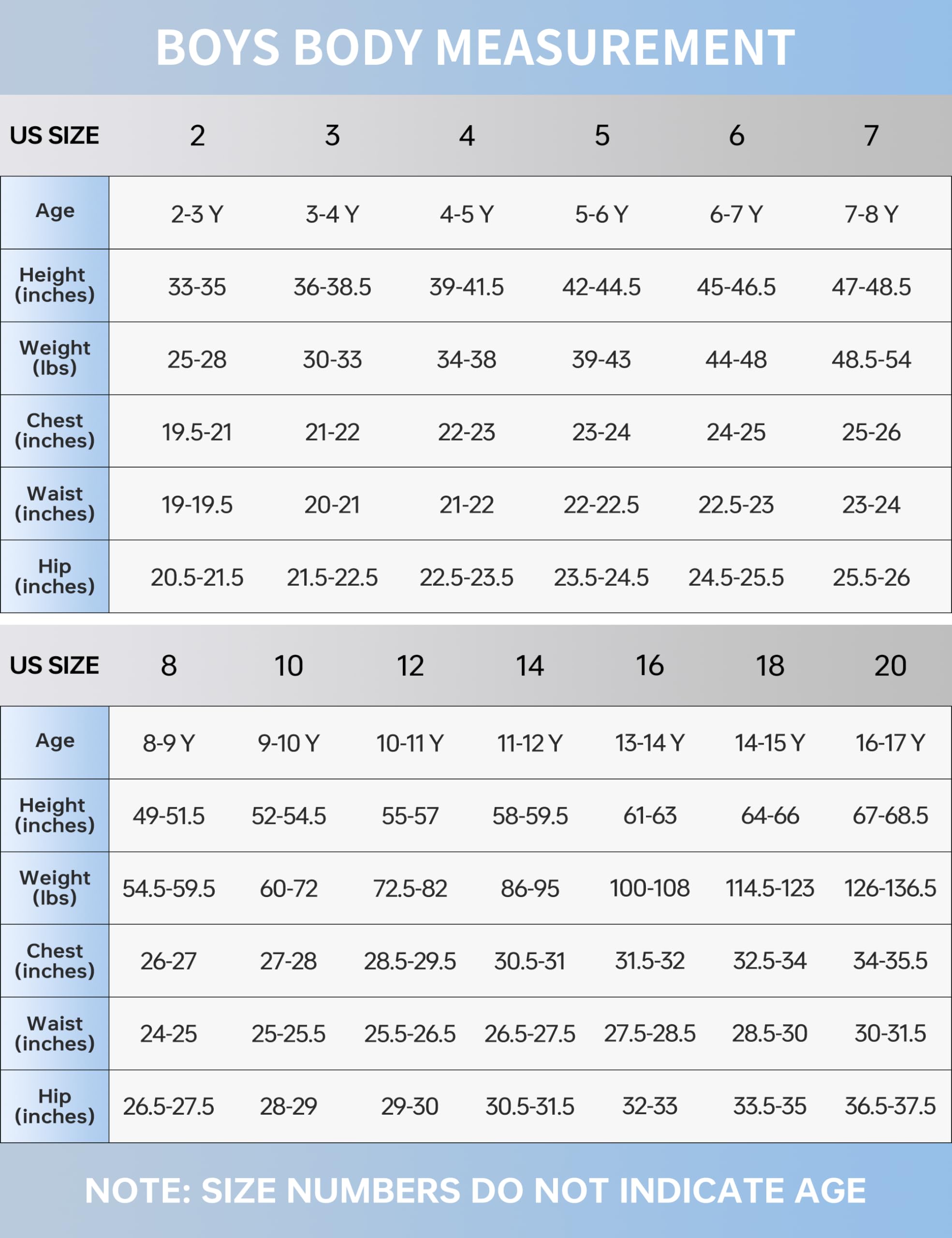 BOYS BODY MEASUREMENT

| US SIZE | 2 | 3 | 4 | 5 | 6 | 7 |
|---|---|---|---|---|---|---|
| Age | 2-3 Y | 3-4 Y | 4-5 Y | 5-6 Y | 6-7 Y | 7-8 Y |
| Height (inches) | 33-35 | 36-38.5 | 39-41.5 | 42-44.5 | 45-46.5 | 47-48.5 |
| Weight (lbs) | 25-28 | 30-33 | 34-38 | 39-43 | 44-48 | 48.5-54 |
| Chest (inches) | 19.5-21 | 21-22 | 22-23 | 23-24 | 24-25 | 25-26 |
| Waist (inches) | 19-19.5 | 20-21 | 21-22 | 22-22.5 | 22.5-23 | 23-24 |
| Hip (inches) | 20.5-21.5 | 21.5-22.5 | 22.5-23.5 | 23.5-24.5 | 24.5-25.5 | 25.5-26 |

| US SIZE | 8 | 10 | 12 | 14 | 16 | 18 | 20 |
|---|---|---|---|---|---|---|---|
| Age | 8-9 Y | 9-10 Y | 10-11 Y | 11-12 Y | 13-14 Y | 14-15 Y | 16-17 Y |
| Height (inches) | 49-51.5 | 52-54.5 | 55-57 | 58-59.5 | 61-63 | 64-66 | 67-68.5 |
| Weight (lbs) | 54.5-59.5 | 60-72 | 72.5-82 | 86-95 | 100-108 | 114.5-123 | 126-136.5 |
| Chest (inches) | 26-27 | 27-28 | 28.5-29.5 | 30.5-31 | 31.5-32 | 32.5-34 | 34-35.5 |
| Waist (inches) | 24-25 | 25-25.5 | 25.5-26.5 | 26.5-27.5 | 27.5-28.5 | 28.5-30 | 30-31.5 |
| Hip (inches) | 26.5-27.5 | 28-29 | 29-30 | 30.5-31.5 | 32-33 | 33.5-35 | 36.5-37.5 |

NOTE: SIZE NUMBERS DO NOT INDICATE AGE